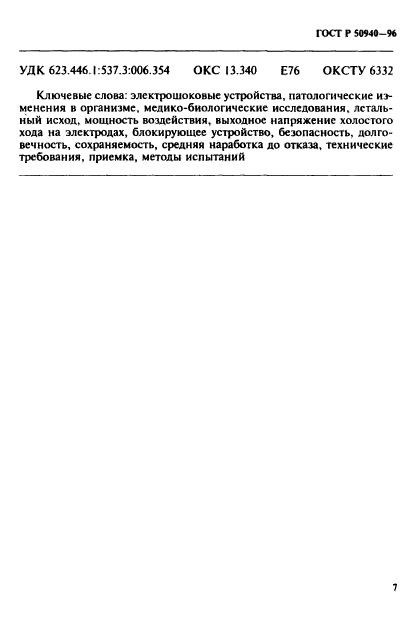 ГОСТ Р 50940—96

УДК 623.446.1:537.3:006.354 ОКС 13.340 Е76 ОКСТУ 6332

Ключевые слова: электрошоковые устройства, патологические изменения в организме, медико-биологические исследования, летальный исход, мощность воздействия, выходное напряжение холостого хода на электродах, блокирующее устройство, безопасность, долговечность, сохраняемость, средняя наработка до отказа, технические требования, приемка, методы испытаний

7